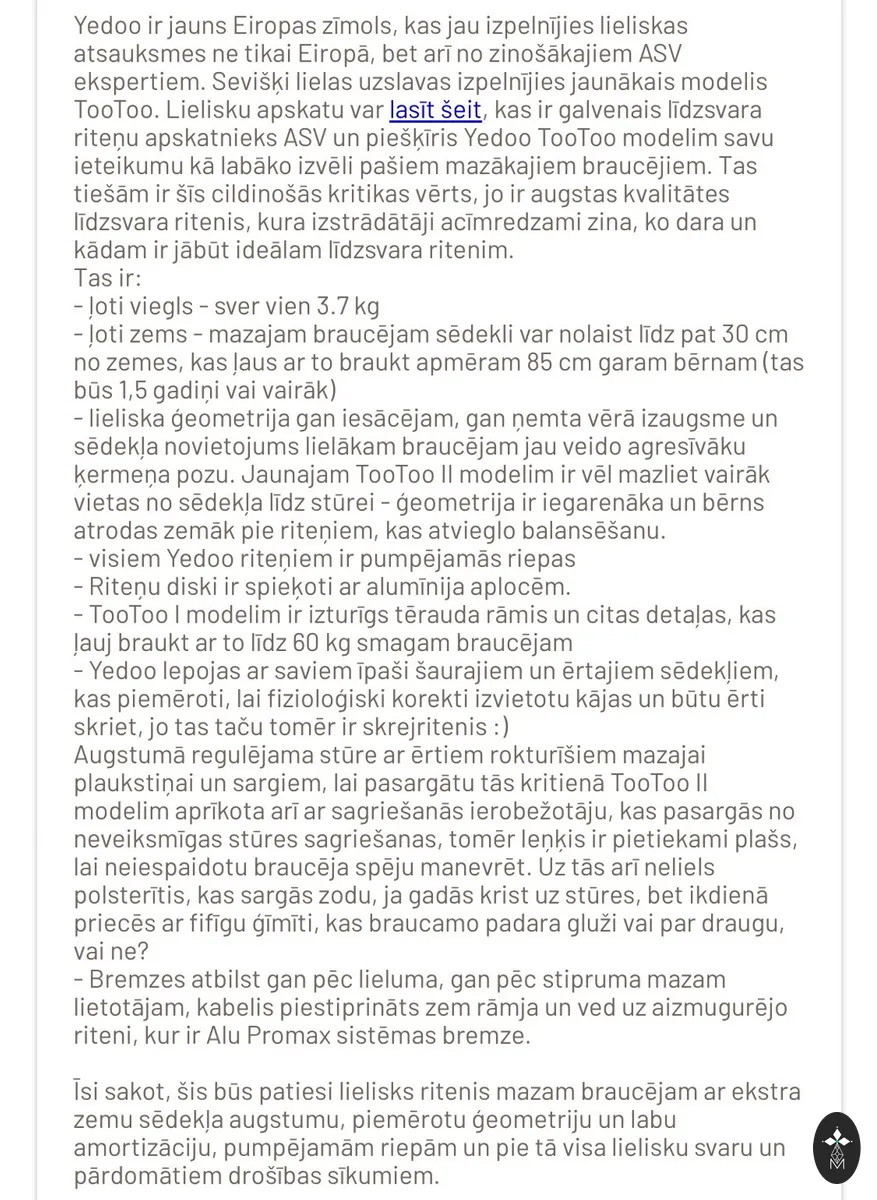 Yedoo ir jauns Eiropas zīmols, kas jau izpelnījies lieliskas atsauksmes ne tikai Eiropā, bet arī no zinošākajiem ASV ekspertiem. Sevišķi lielas uzslavas izpelnījies jaunākais modelis TooToo. Lielisku apskatu var lasīt šeit, kas ir galvenais līdzsvara riteņu apskatnieks ASV un piešķīris Yedoo TooToo modelim savu ieteikumu kā labāko izvēli pašiem mazākajiem braucējiem. Tas tiešām ir šīs cildinošās kritikas vērts, jo ir augstas kvalitātes līdzsvara ritenis, kura izstrādātāji acīmredzami zina, ko dara un kādam ir jābūt ideālam līdzsvara ritenim.
Tas ir:
- ļoti viegls - sver vien 3.7 kg
- ļoti zems - mazajam braucējam sēdekli var nolaist līdz pat 30 cm no zemes, kas ļaus ar to braukt apmēram 85 cm garam bērnam (tas būs 1,5 gadiņi vai vairāk)
- lieliska ģeometrija gan iesācējam, gan ņemta vērā izaugsme un sēdekļa novietojums lielākam braucējam jau veido agresīvāku ķermeņa pozu. Jaunajam TooToo II modelim ir vēl mazliet vairāk vietas no sēdekļa līdz stūrei - ģeometrija ir iegarenāka un bērns atrodas zemāk pie riteņiem, kas atvieglo balansēšanu.
- visiem Yedoo riteņiem ir pumpējamās riepas
- Riteņu diski ir spieķoti ar alumīnija aplocēm.
- TooToo I modelim ir izturīgs tērauda rāmis un citas detaļas, kas ļauj braukt ar to līdz 60 kg smagam braucējam
- Yedoo lepojas ar saviem īpaši šaurajiem un ērtajiem sēdekļiem, kas piemēroti, lai fizioloģiski korekti izvietotu kājas un būtu ērti skriet, jo tas taču tomēr ir skrejritenis :)
Augstumā regulējama stūre ar ērtiem rokturīšiem mazajai plaukstiņai un sargiem, lai pasargātu tās kritienā TooToo II modelim aprīkota arī ar sagriešanās ierobežotāju, kas pasargās no neveiksmīgas stūres sagriešanas, tomēr leņķis ir pietiekami plašs, lai neiespaidotu braucēja spēju manevrēt. Uz tās arī neliels polsterītis, kas sargās zodu, ja gadās krist uz stūres, bet ikdienā priecēs ar fifīgu ģīmīti, kas braucamo padara gluži vai par draugu, vai ne?
- Bremzes atbilst gan pēc lieluma, gan pēc stipruma mazam lietotājam, kabelis piestiprināts zem rāmja un ved uz aizmugurējo riteni, kur ir Alu Promax sistēmas bremze.

Īsi sakot, šis būs patiesi lielisks ritenis mazam braucējam ar ekstra zemu sēdekļa augstumu, piemērotu ģeometriju un labu amortizāciju, pumpējamām riepām un pie tā visa lielisku svaru un pārdomātiem drošības sīkumiem.